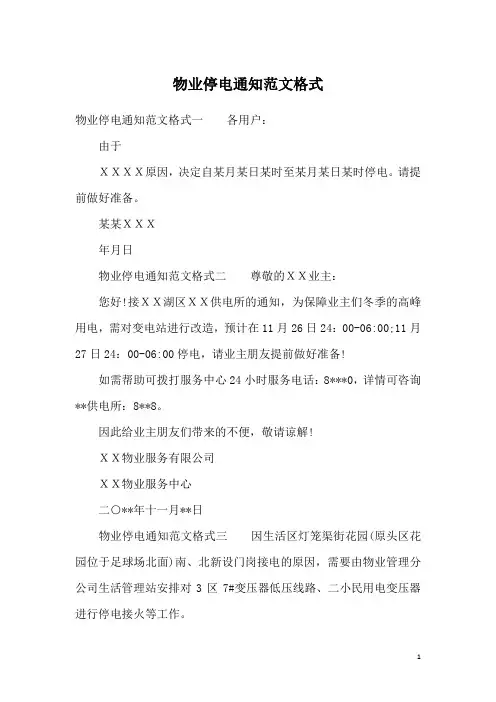 物业停电通知范文格式

物业停电通知范文格式一　　各用户：

由于

ＸＸＸＸ原因，决定自某月某日某时至某月某日某时停电。请提前做好准备。

某某ＸＸＸ

年月日

物业停电通知范文格式二　　尊敬的ＸＸ业主：

您好!接ＸＸ湖区ＸＸ供电所的通知，为保障业主们冬季的高峰用电，需对变电站进行改造，预计在 11 月 26 日 24：00-06:00;11 月 27 日 24：00-06:00 停电，请业主朋友提前做好准备!

如需帮助可拨打服务中心 24 小时服务电话：8***0，详情可咨询**供电所：8**8。

因此给业主朋友们带来的不便，敬请谅解!

ＸＸ物业服务有限公司

ＸＸ物业服务中心

二〇**年十一月**日

物业停电通知范文格式三　　因生活区灯笼渠街花园(原头区花园位于足球场北面)南、北新设门岗接电的原因，需要由物业管理分公司生活管理站安排对 3 区 7#变压器低压线路、二小民用电变压器进行停电接火等工作。

1